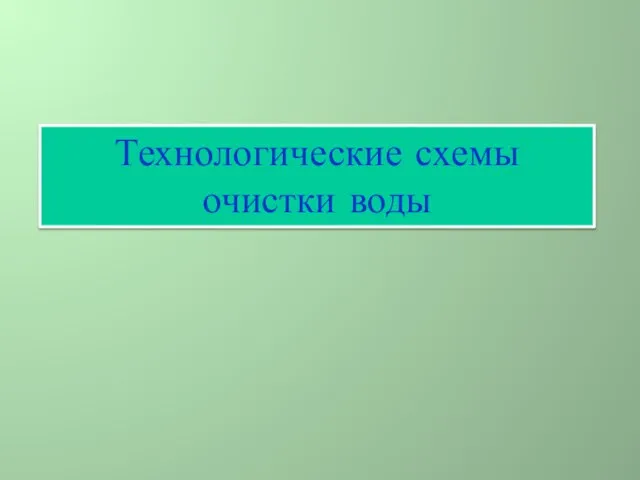 Технологические схемы очистки воды